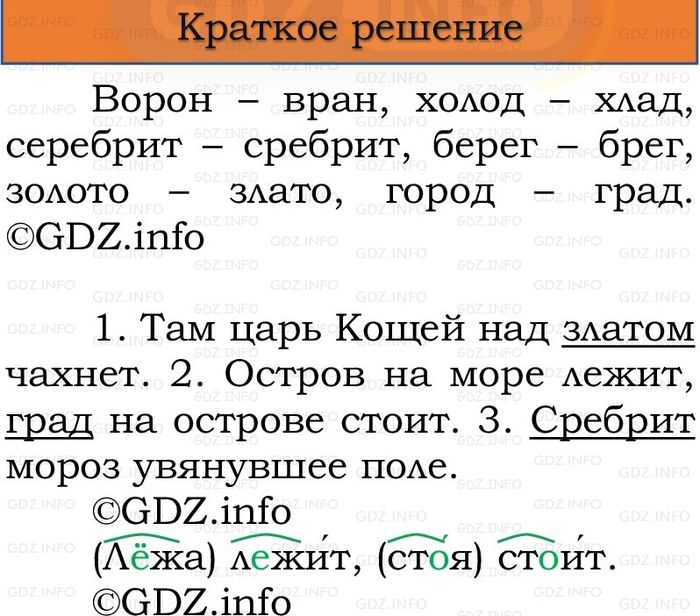 Краткое решение

Ворон – вран, холод – хлад, серебрит – сребрит, берег – брег, золото – злато, город – град. ©GDZ.info

1. Там царь Кощей над златом чахнет. 2. Остров на море лежит, град на острове стоит. 3. Сребрит мороз увянувшее поле.
©GDZ.info
(Лёжа) лежи́т, (стоя) стои́т.
©GDZ.info